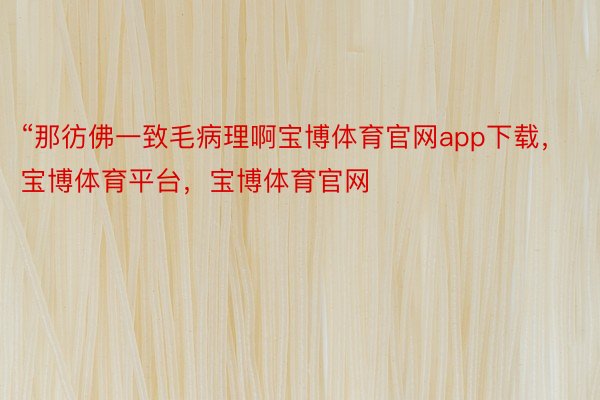 “那彷佛一致毛病理啊宝博体育官网app下载，宝博体育平台，宝博体育官网